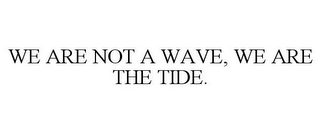 WE ARE NOT A WAVE, WE ARE THE TIDE.